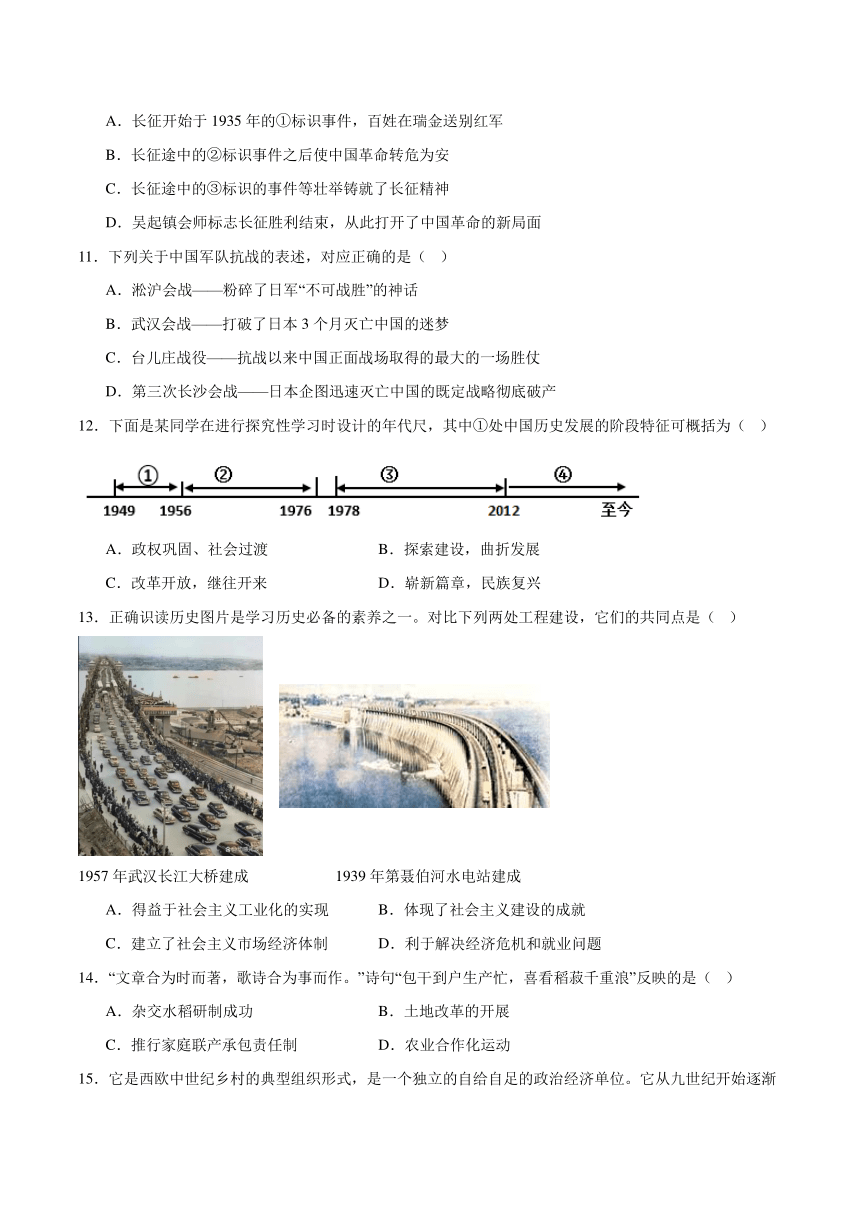 A．长征开始于 1935 年的①标识事件，百姓在瑞金送别红军

B．长征途中的②标识事件之后使中国革命转危为安

C．长征途中的③标识的事件等壮举铸就了长征精神

D．吴起镇会师标志长征胜利结束，从此打开了中国革命的新局面

11．下列关于中国军队抗战的表述，对应正确的是（ ）

A．淞沪会战——粉碎了日军“不可战胜”的神话

B．武汉会战——打破了日本 3 个月灭亡中国的迷梦

C．台儿庄战役——抗战以来中国正面战场取得的最大的一场胜仗

D．第三次长沙会战——日本企图迅速灭亡中国的既定战略彻底破产

12．下面是某同学在进行探究性学习时设计的年代尺，其中①处中国历史发展的阶段特征可概括为（ ）

① ② ③ ④
1949 1956 1976 1978 2012 至今

A．政权巩固、社会过渡　　B．探索建设，曲折发展

C．改革开放，继往开来　　D．崭新篇章，民族复兴

13．正确识读历史图片是学习历史必备的素养之一。对比下列两处工程建设，它们的共同点是（ ）

1957 年武汉长江大桥建成　　1939 年第聂伯河水电站建成

A．得益于社会主义工业化的实现　　B．体现了社会主义建设的成就

C．建立了社会主义市场经济体制　　D．利于解决经济危机和就业问题

14．“文章合为时而著，歌诗合为事而作。”诗句“包干到户生产忙，喜看稻菽千重浪”反映的是（ ）

A．杂交水稻研制成功　　B．土地改革的开展

C．推行家庭联产承包责任制　　D．农业合作化运动

15．它是西欧中世纪乡村的典型组织形式，是一个独立的自给自足的政治经济单位。它从九世纪开始逐渐